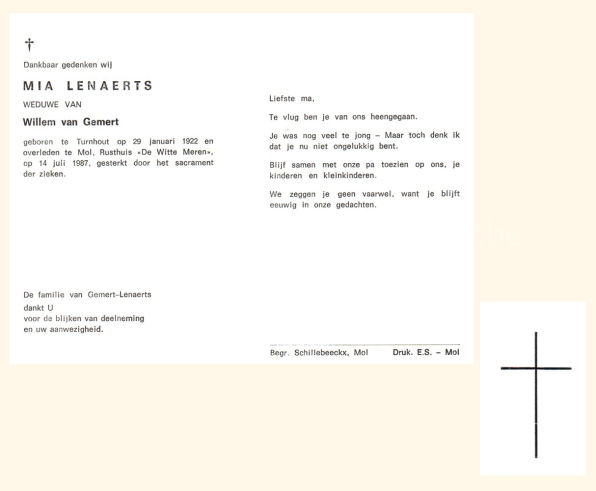 †

Dankbaar gedenken wij

MIA LENAERTS

WEDUWE VAN

Willem van Gemert

geboren te Turnhout op 29 januari 1922 en overleden te Mol, Rusthuis «De Witte Meren», op 14 juli 1987, gesterkt door het sacrament der zieken.

De familie van Gemert-Lenaerts dankt U voor de blijken van deelneming en uw aanwezigheid.

Liefste ma,

Te vlug ben je van ons heengegaan.

Je was nog veel te jong – Maar toch denk ik dat je nu niet ongelukkig bent.

Blijf samen met onze pa toezien op ons, je kinderen en kleinkinderen.

We zeggen je geen vaarwel, want je blijft eeuwig in onze gedachten.

Begr. Schillebeeckx, Mol

Druk. E.S. – Mol